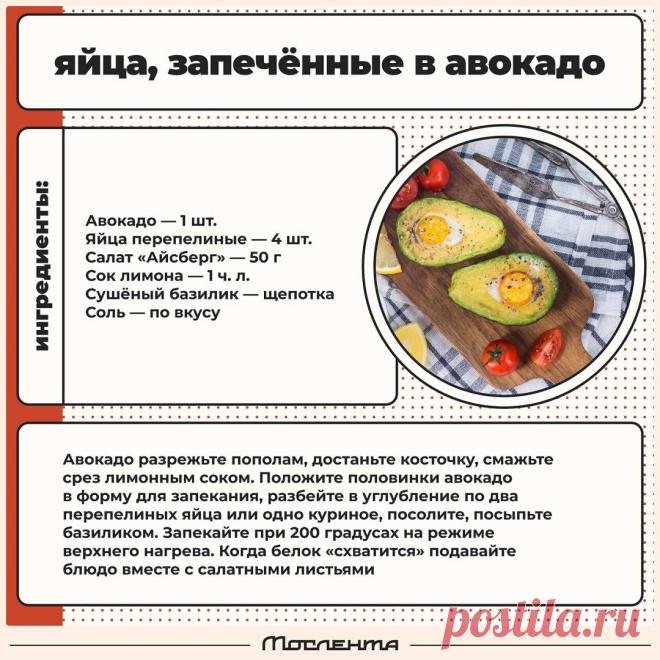 яйца, запечённые в авокадо

ингредиенты:

Авокадо — 1 шт.
Яйца перепелиные — 4 шт.
Салат «Айсберг» — 50 г
Сок лимона — 1 ч. л.
Сушёный базилик — щепотка
Соль — по вкусу

Авокадо разрежьте пополам, достаньте косточку, смажьте срез лимонным соком. Положите половинки авокадо в форму для запекания, разбейте в углубление по два перепелиных яйца или одно куриное, посолите, посыпьте базиликом. Запекайте при 200 градусах на режиме верхнего нагрева. Когда белок «схватится» подавайте блюдо вместе с салатными листьями

postila.ru

Мослента